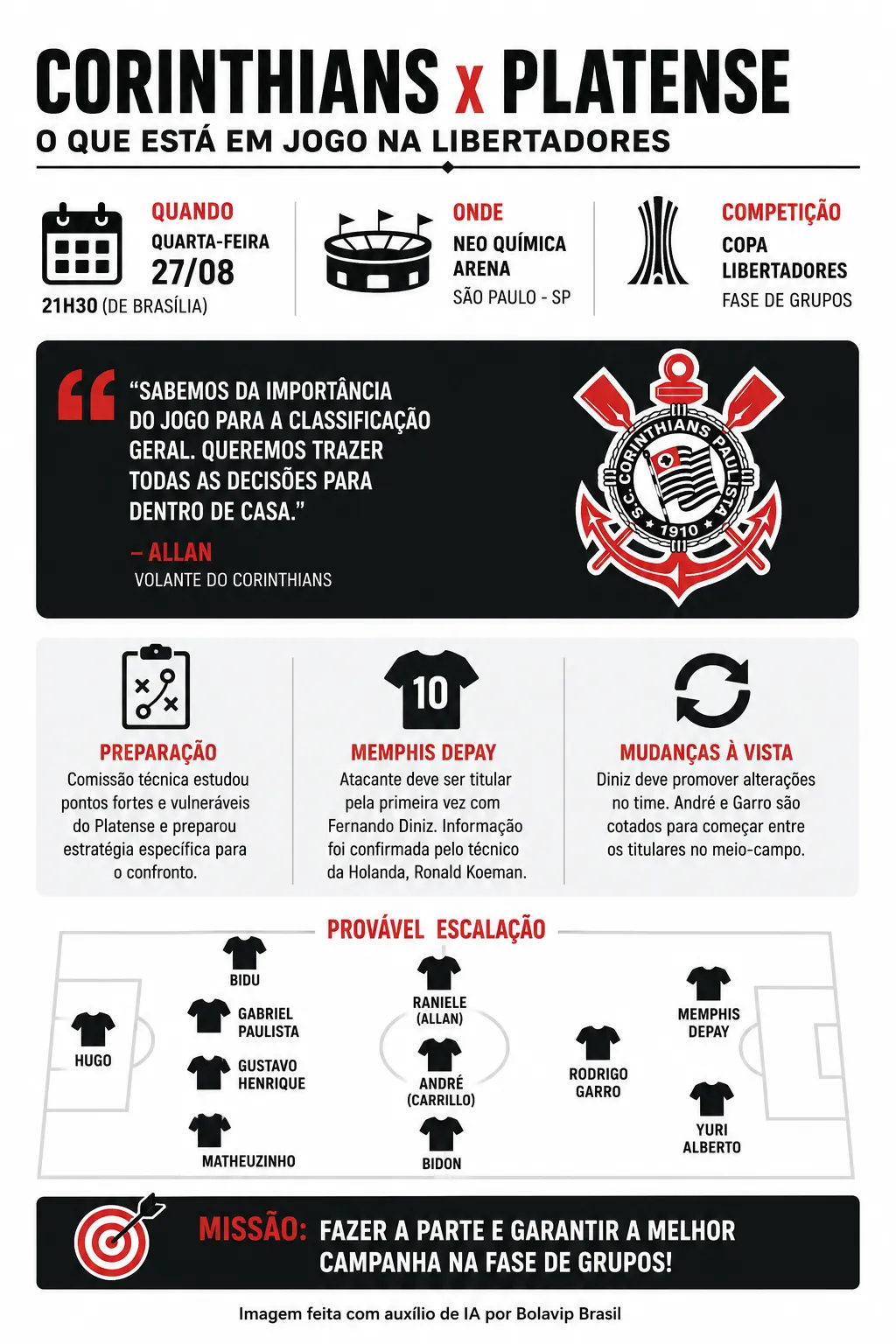 CORINTHIANS x PLATENSE
O QUE ESTÁ EM JOGO NA LIBERTADORES

QUANDO
QUARTA-FEIRA
27/08
21H30 (DE BRASÍLIA)

ONDE
NEO QUÍMICA ARENA
SÃO PAULO - SP

COMPETIÇÃO
COPA LIBERTADORES
FASE DE GRUPOS

"SABEMOS DA IMPORTÂNCIA DO JOGO PARA A CLASSIFICAÇÃO GERAL. QUEREMOS TRAZER TODAS AS DECISÕES PARA DENTRO DE CASA."
– ALLAN
VOLANTE DO CORINTHIANS

S.C. CORINTHIANS PAULISTA
1910

PREPARAÇÃO
Comissão técnica estudou pontos fortes e vulneráveis do Platense e preparou estratégia específica para o confronto.

10
MEMPHIS DEPAY
Atacante deve ser titular pela primeira vez com Fernando Diniz. Informação foi confirmada pelo técnico da Holanda, Ronald Koeman.

MUDANÇAS À VISTA
Diniz deve promover alterações no time. André e Garro são cotados para começar entre os titulares no meio-campo.

PROVÁVEL ESCALAÇÃO
HUGO
BIDU
GABRIEL PAULISTA
GUSTAVO HENRIQUE
MATHEUZINHO
RANIELE (ALLAN)
ANDRÉ (CARRILLO)
BIDON
RODRIGO GARRO
MEMPHIS DEPAY
YURI ALBERTO

MISSÃO: FAZER A PARTE E GARANTIR A MELHOR CAMPANHA NA FASE DE GRUPOS!

Imagem feita com auxílio de IA por Bolavip Brasil